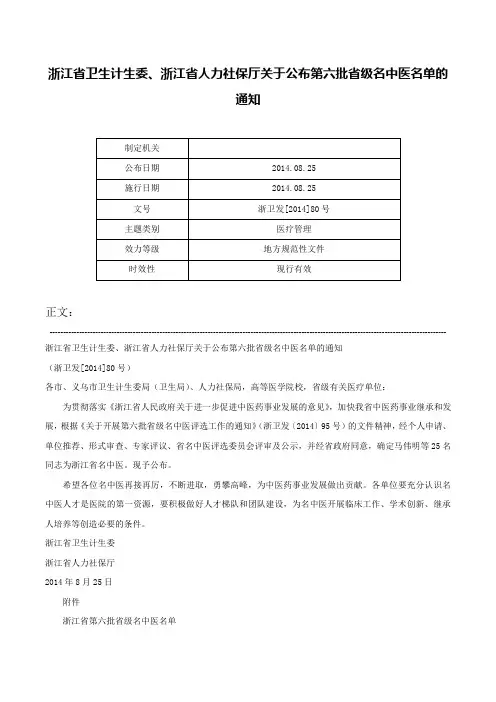 浙江省卫生计生委、浙江省人力社保厅关于公布第六批省级名中医名单的通知

| 制定机关 | |
|---|---|
| 公布日期 | 2014.08.25 |
| 施行日期 | 2014.08.25 |
| 文号 | 浙卫发[2014]80号 |
| 主题类别 | 医疗管理 |
| 效力等级 | 地方规范性文件 |
| 时效性 | 现行有效 |

正文：

浙江省卫生计生委、浙江省人力社保厅关于公布第六批省级名中医名单的通知

（浙卫发[2014]80号）

各市、义乌市卫生计生委局（卫生局）、人力社保局，高等医学院校，省级有关医疗单位：

为贯彻落实《浙江省人民政府关于进一步促进中医药事业发展的意见》，加快我省中医药事业继承和发展，根据《关于开展第六批省级名中医评选工作的通知》（浙卫发〔2014〕95号）的文件精神，经个人申请、单位推荐、形式审查、专家评议、省名中医评选委员会评审及公示，并经省政府同意，确定马伟明等25名同志为浙江省名中医。现予公布。

希望各位名中医再接再厉，不断进取，勇攀高峰，为中医药事业发展做出贡献。各单位要充分认识名中医人才是医院的第一资源，要积极做好人才梯队和团队建设，为名中医开展临床工作、学术创新、继承人培养等创造必要的条件。

浙江省卫生计生委

浙江省人力社保厅

2014年8月25日

附件

浙江省第六批省级名中医名单